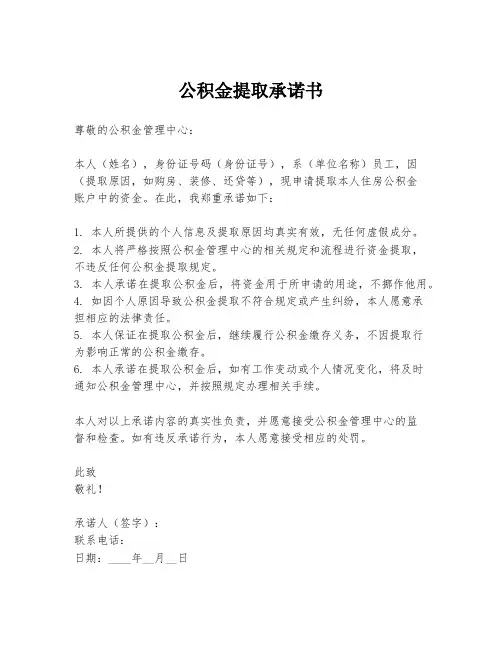 公积金提取承诺书

尊敬的公积金管理中心：

本人（姓名），身份证号码（身份证号），系（单位名称）员工，因（提取原因，如购房、装修、还贷等），现申请提取本人住房公积金账户中的资金。在此，我郑重承诺如下：

1. 本人所提供的个人信息及提取原因均真实有效，无任何虚假成分。
2. 本人将严格按照公积金管理中心的相关规定和流程进行资金提取，不违反任何公积金提取规定。
3. 本人承诺在提取公积金后，将资金用于所申请的用途，不挪作他用。
4. 如因个人原因导致公积金提取不符合规定或产生纠纷，本人愿意承担相应的法律责任。
5. 本人保证在提取公积金后，继续履行公积金缴存义务，不因提取行为影响正常的公积金缴存。
6. 本人承诺在提取公积金后，如有工作变动或个人情况变化，将及时通知公积金管理中心，并按照规定办理相关手续。

本人对以上承诺内容的真实性负责，并愿意接受公积金管理中心的监督和检查。如有违反承诺行为，本人愿意接受相应的处罚。

此致
敬礼！

承诺人（签字）：
联系电话：
日期：____年__月__日